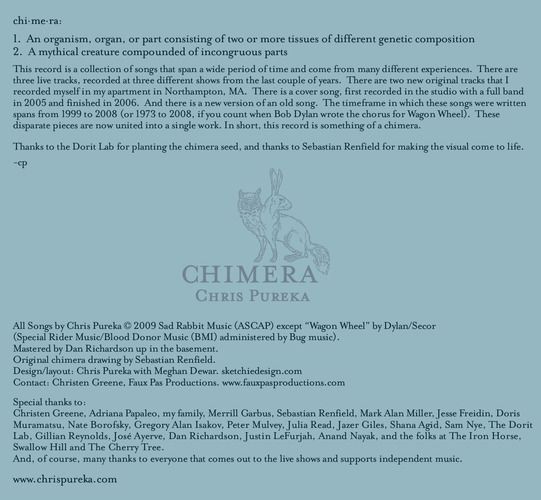 chi·me·ra:

1. An organism, organ, or part consisting of two or more tissues of different genetic composition
2. A mythical creature compounded of incongruous parts

This record is a collection of songs that span a wide period of time and come from many different experiences. There are three live tracks, recorded at three different shows from the last couple of years. There are two new original tracks that I recorded myself in my apartment in Northampton, MA. There is a cover song, first recorded in the studio with a full band in 2005 and finished in 2006. And there is a new version of an old song. The timeframe in which these songs were written spans from 1999 to 2008 (or 1973 to 2008, if you count when Bob Dylan wrote the chorus for Wagon Wheel). These disparate pieces are now united into a single work. In short, this record is something of a chimera.

Thanks to the Dorit Lab for planting the chimera seed, and thanks to Sebastian Renfield for making the visual come to life.

-cp

CHIMERA
CHRIS PUREKA

All Songs by Chris Pureka © 2009 Sad Rabbit Music (ASCAP) except "Wagon Wheel" by Dylan/Secor (Special Rider Music/Blood Donor Music (BMI) administered by Bug music).
Mastered by Dan Richardson up in the basement.
Original chimera drawing by Sebastian Renfield.
Design/layout: Chris Pureka with Meghan Dewar. sketchiedesign.com
Contact: Christen Greene, Faux Pas Productions. www.fauxpasproductions.com

Special thanks to:
Christen Greene, Adriana Papaleo, my family, Merrill Garbus, Sebastian Renfield, Mark Alan Miller, Jesse Freidin, Doris Muramatsu, Nate Borofsky, Gregory Alan Isakov, Peter Mulvey, Julia Read, Jazer Giles, Shana Agid, Sam Nye, The Dorit Lab, Gillian Reynolds, José Ayerve, Dan Richardson, Justin LeFurjah, Anand Nayak, and the folks at The Iron Horse, Swallow Hill and The Cherry Tree.
And, of course, many thanks to everyone that comes out to the live shows and supports independent music.

www.chrispureka.com